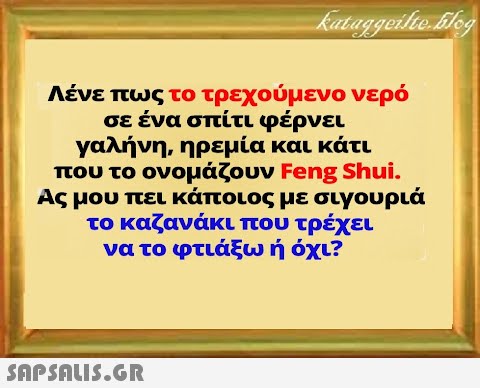 kataggeilte.blog

Λένε πως το τρεχούμενο νερό σε ένα σπίτι φέρνει γαλήνη, ηρεμία και κάτι που το ονομάζουν Feng Shui. Ας μου πει κάποιος με σιγουριά το καζανάκι που τρέχει να το φτιάξω ή όχι?

SAPSALIS.GR